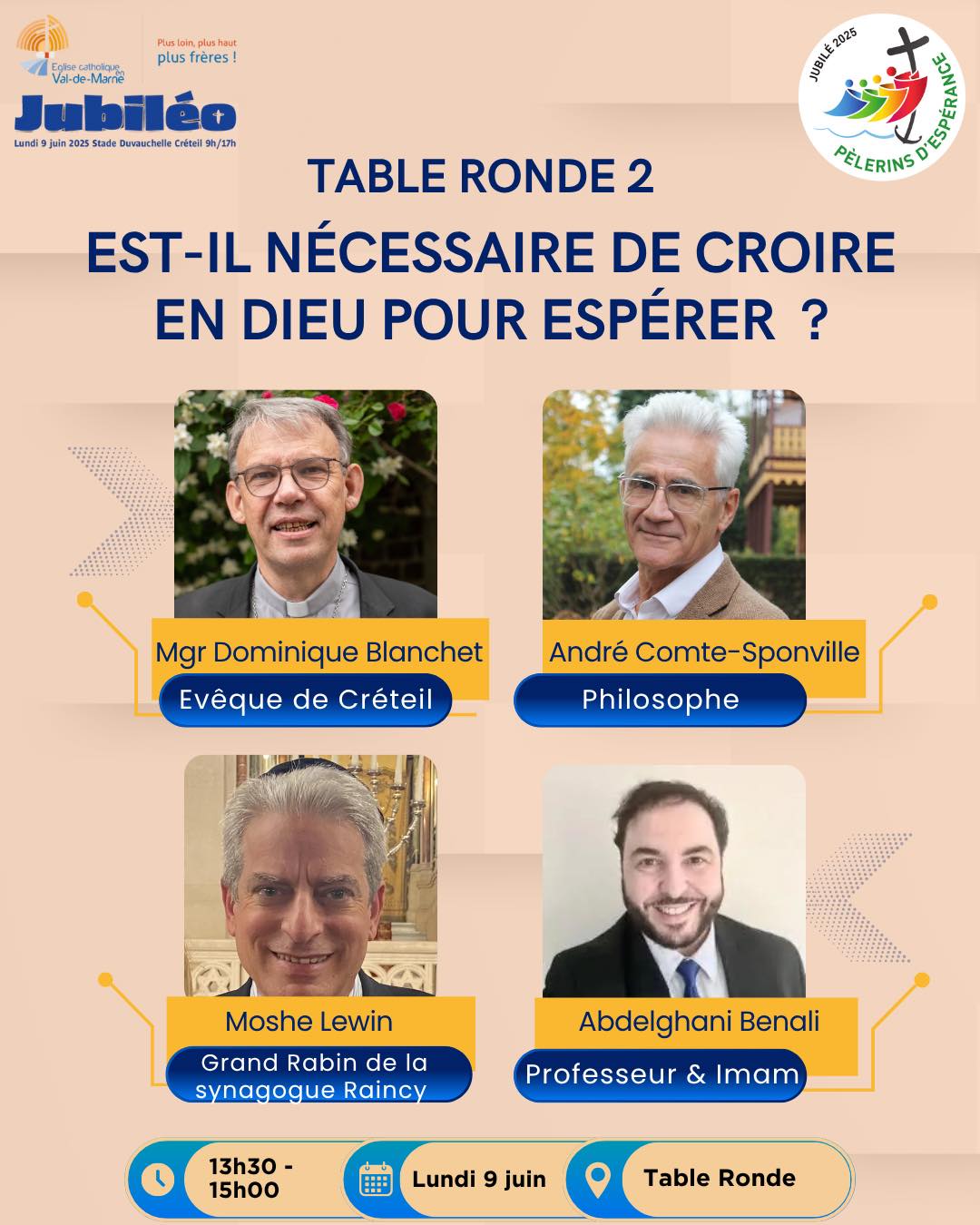 Eglise catholique en Val-de-Marne

Plus loin, plus haut
plus frères !

Jubiléo
Lundi 9 juin 2025 Stade Duvauchelle Créteil 9h/17h

JUBILÉ 2025
PÈLERINS D'ESPÉRANCE

TABLE RONDE 2

EST-IL NÉCESSAIRE DE CROIRE EN DIEU POUR ESPÉRER ?

Mgr Dominique Blanchet
Evêque de Créteil

André Comte-Sponville
Philosophe

Moshe Lewin
Grand Rabin de la synagogue Raincy

Abdelghani Benali
Professeur & Imam

13h30 - 15h00

Lundi 9 juin

Table Ronde